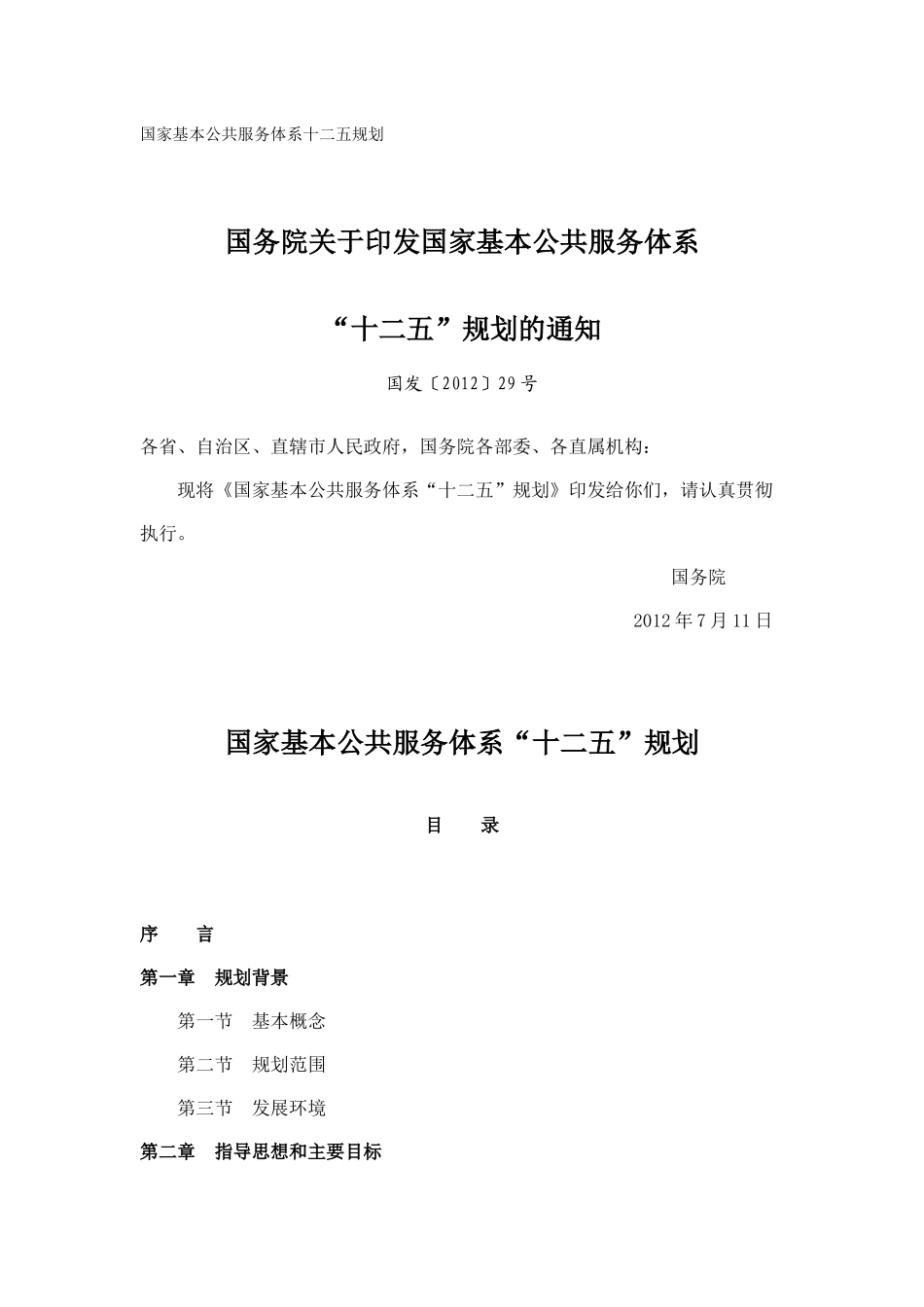 国家基本公共服务体系十二五规划

国务院关于印发国家基本公共服务体系

“十二五”规划的通知

国发〔2012〕29号

各省、自治区、直辖市人民政府，国务院各部委、各直属机构：

现将《国家基本公共服务体系“十二五”规划》印发给你们，请认真贯彻执行。

国务院

2012年7月11日

国家基本公共服务体系“十二五”规划

目　录

序　言

第一章　规划背景

第一节　基本概念

第二节　规划范围

第三节　发展环境

第二章　指导思想和主要目标